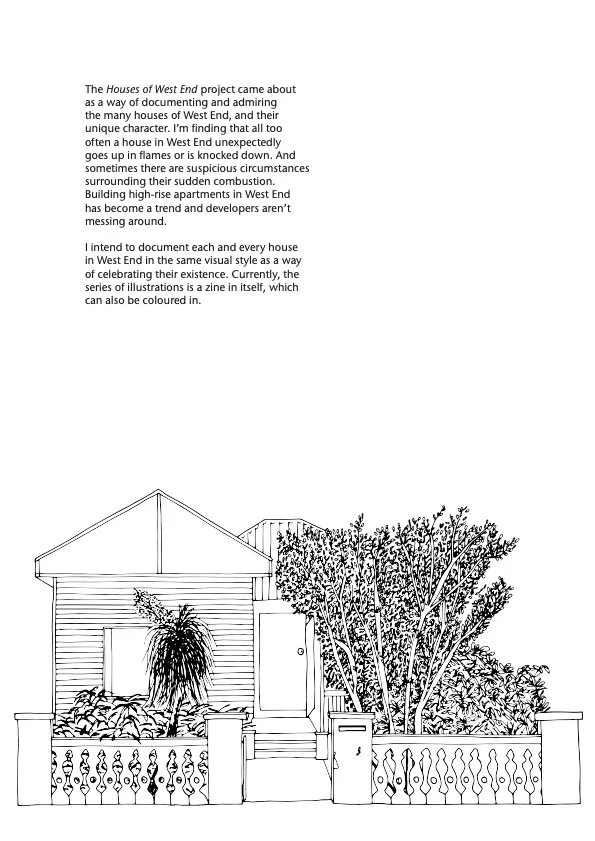 The Houses of West End project came about as a way of documenting and admiring the many houses of West End, and their unique character. I'm finding that all too often a house in West End unexpectedly goes up in flames or is knocked down. And sometimes there are suspicious circumstances surrounding their sudden combustion. Building high-rise apartments in West End has become a trend and developers aren't messing around.

I intend to document each and every house in West End in the same visual style as a way of celebrating their existence. Currently, the series of illustrations is a zine in itself, which can also be coloured in.